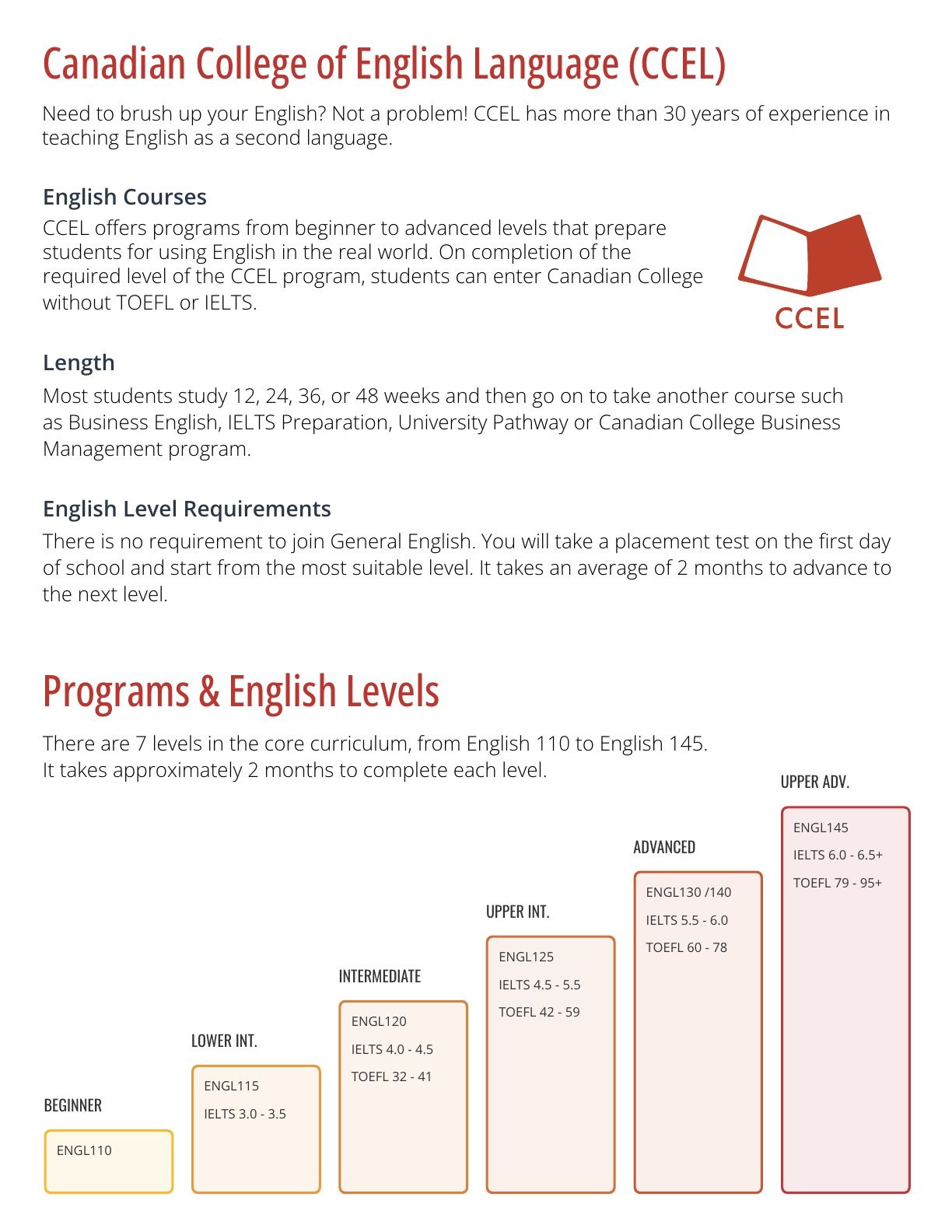 Canadian College of English Language (CCEL)

Need to brush up your English? Not a problem! CCEL has more than 30 years of experience in teaching English as a second language.

English Courses

CCEL offers programs from beginner to advanced levels that prepare students for using English in the real world. On completion of the required level of the CCEL program, students can enter Canadian College without TOEFL or IELTS.

CCEL

Length

Most students study 12, 24, 36, or 48 weeks and then go on to take another course such as Business English, IELTS Preparation, University Pathway or Canadian College Business Management program.

English Level Requirements

There is no requirement to join General English. You will take a placement test on the first day of school and start from the most suitable level. It takes an average of 2 months to advance to the next level.

Programs & English Levels

There are 7 levels in the core curriculum, from English 110 to English 145.
It takes approximately 2 months to complete each level.

BEGINNER
ENGL110

LOWER INT.
ENGL115
IELTS 3.0 - 3.5

INTERMEDIATE
ENGL120
IELTS 4.0 - 4.5
TOEFL 32 - 41

UPPER INT.
ENGL125
IELTS 4.5 - 5.5
TOEFL 42 - 59

ADVANCED
ENGL130 /140
IELTS 5.5 - 6.0
TOEFL 60 - 78

UPPER ADV.
ENGL145
IELTS 6.0 - 6.5+
TOEFL 79 - 95+